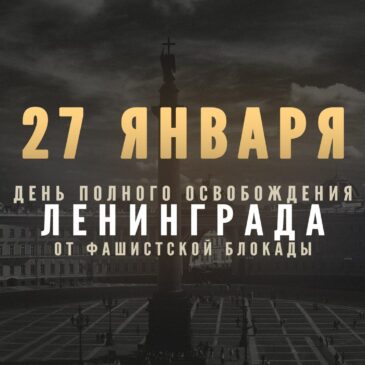 27 ЯНВАРЯ

ДЕНЬ ПОЛНОГО ОСВОБОЖДЕНИЯ
ЛЕНИНГРАДА
ОТ ФАШИСТСКОЙ БЛОКАДЫ